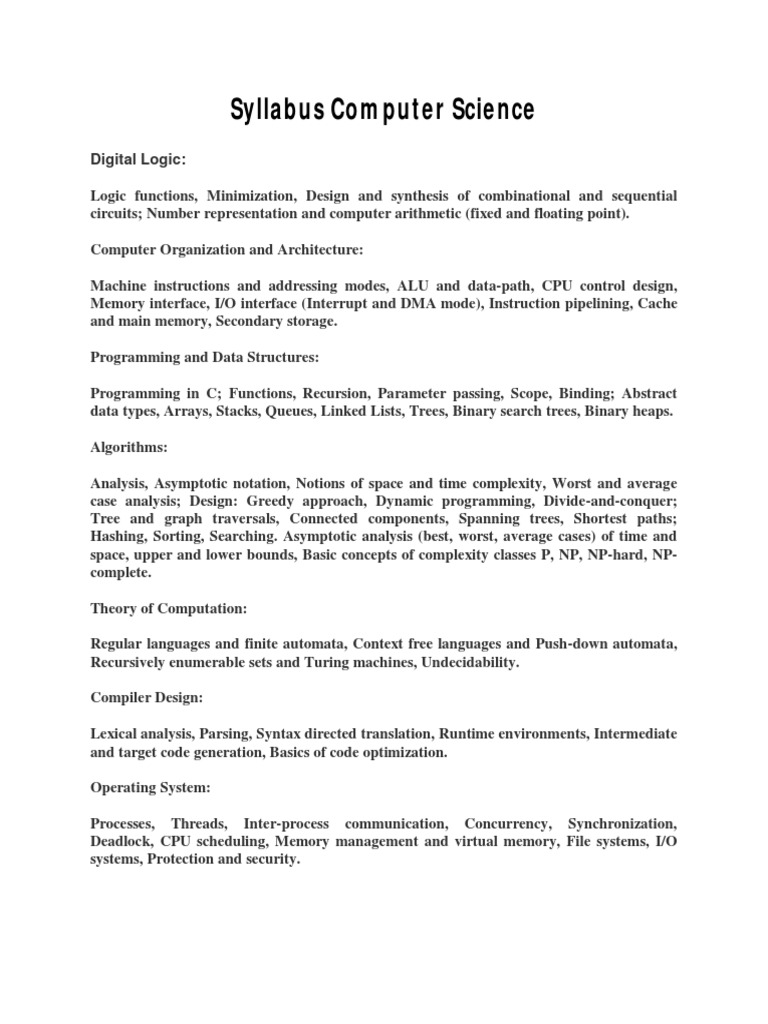 Syllabus Computer Science

Digital Logic:

Logic functions, Minimization, Design and synthesis of combinational and sequential circuits; Number representation and computer arithmetic (fixed and floating point).

Computer Organization and Architecture:

Machine instructions and addressing modes, ALU and data-path, CPU control design, Memory interface, I/O interface (Interrupt and DMA mode), Instruction pipelining, Cache and main memory, Secondary storage.

Programming and Data Structures:

Programming in C; Functions, Recursion, Parameter passing, Scope, Binding; Abstract data types, Arrays, Stacks, Queues, Linked Lists, Trees, Binary search trees, Binary heaps.

Algorithms:

Analysis, Asymptotic notation, Notions of space and time complexity, Worst and average case analysis; Design: Greedy approach, Dynamic programming, Divide-and-conquer; Tree and graph traversals, Connected components, Spanning trees, Shortest paths; Hashing, Sorting, Searching. Asymptotic analysis (best, worst, average cases) of time and space, upper and lower bounds, Basic concepts of complexity classes P, NP, NP-hard, NP-complete.

Theory of Computation:

Regular languages and finite automata, Context free languages and Push-down automata, Recursively enumerable sets and Turing machines, Undecidability.

Compiler Design:

Lexical analysis, Parsing, Syntax directed translation, Runtime environments, Intermediate and target code generation, Basics of code optimization.

Operating System:

Processes, Threads, Inter-process communication, Concurrency, Synchronization, Deadlock, CPU scheduling, Memory management and virtual memory, File systems, I/O systems, Protection and security.